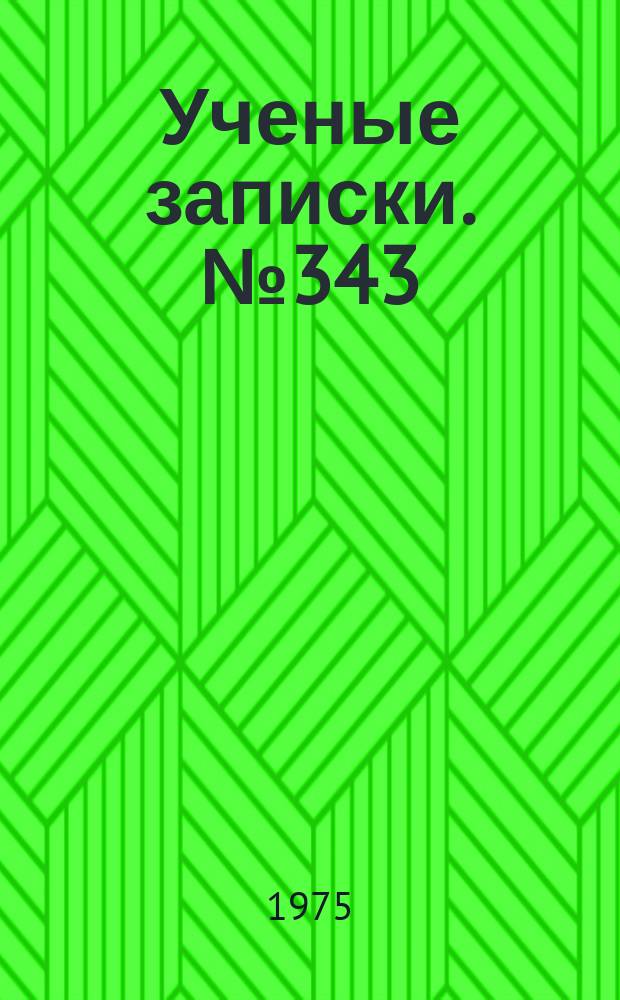 Ученые записки. №343

1975